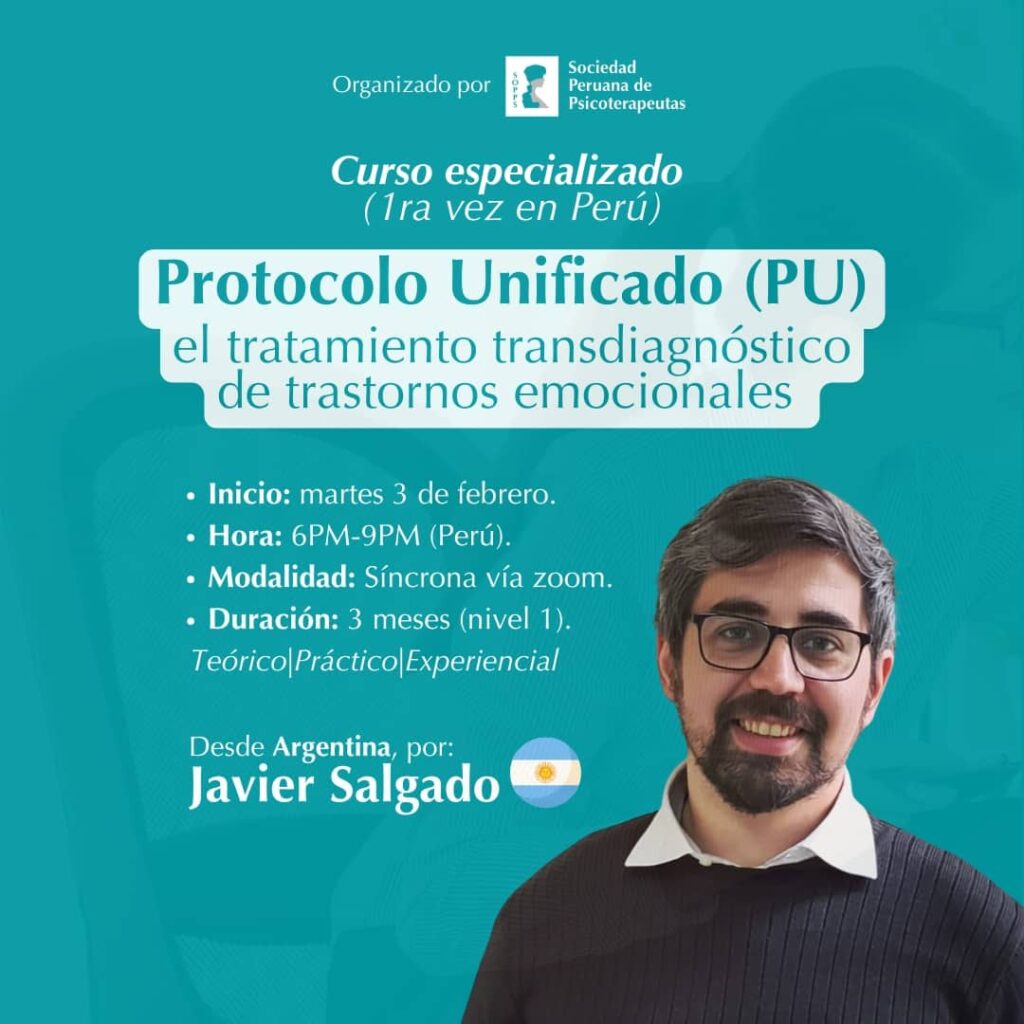 Organizado por

SOPPS

Sociedad
Peruana de
Psicoterapeutas

Curso especializado
(1ra vez en Perú)

Protocolo Unificado (PU)
el tratamiento transdiagnóstico
de trastornos emocionales

• Inicio: martes 3 de febrero.
• Hora: 6PM-9PM (Perú).
• Modalidad: Síncrona vía zoom.
• Duración: 3 meses (nivel 1).
Teórico|Práctico|Experiencial

Desde Argentina, por:
Javier Salgado